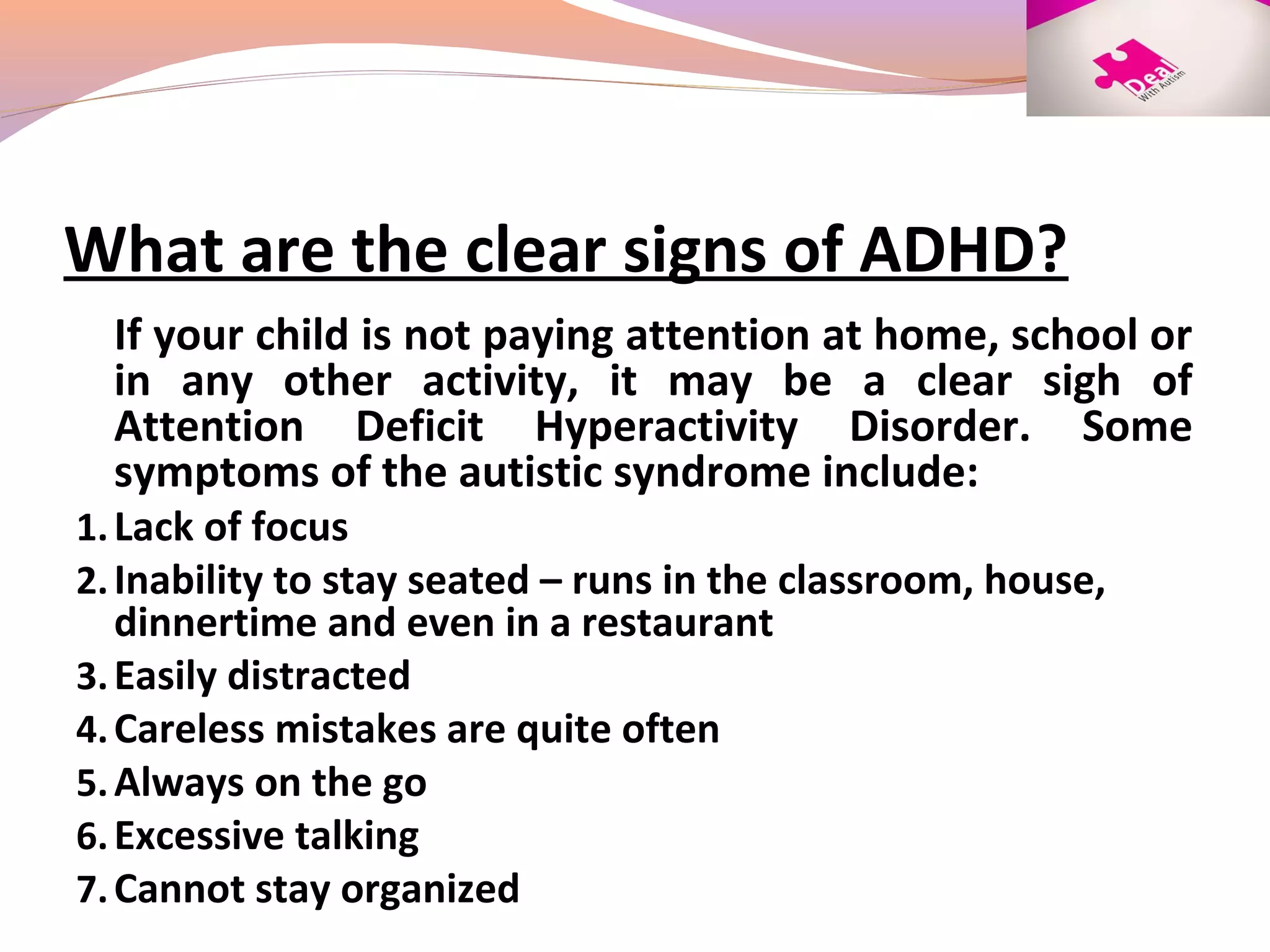 Deal
With Autism

What are the clear signs of ADHD?

If your child is not paying attention at home, school or in any other activity, it may be a clear sigh of Attention Deficit Hyperactivity Disorder. Some symptoms of the autistic syndrome include:

1. Lack of focus
2. Inability to stay seated – runs in the classroom, house, dinnertime and even in a restaurant
3. Easily distracted
4. Careless mistakes are quite often
5. Always on the go
6. Excessive talking
7. Cannot stay organized